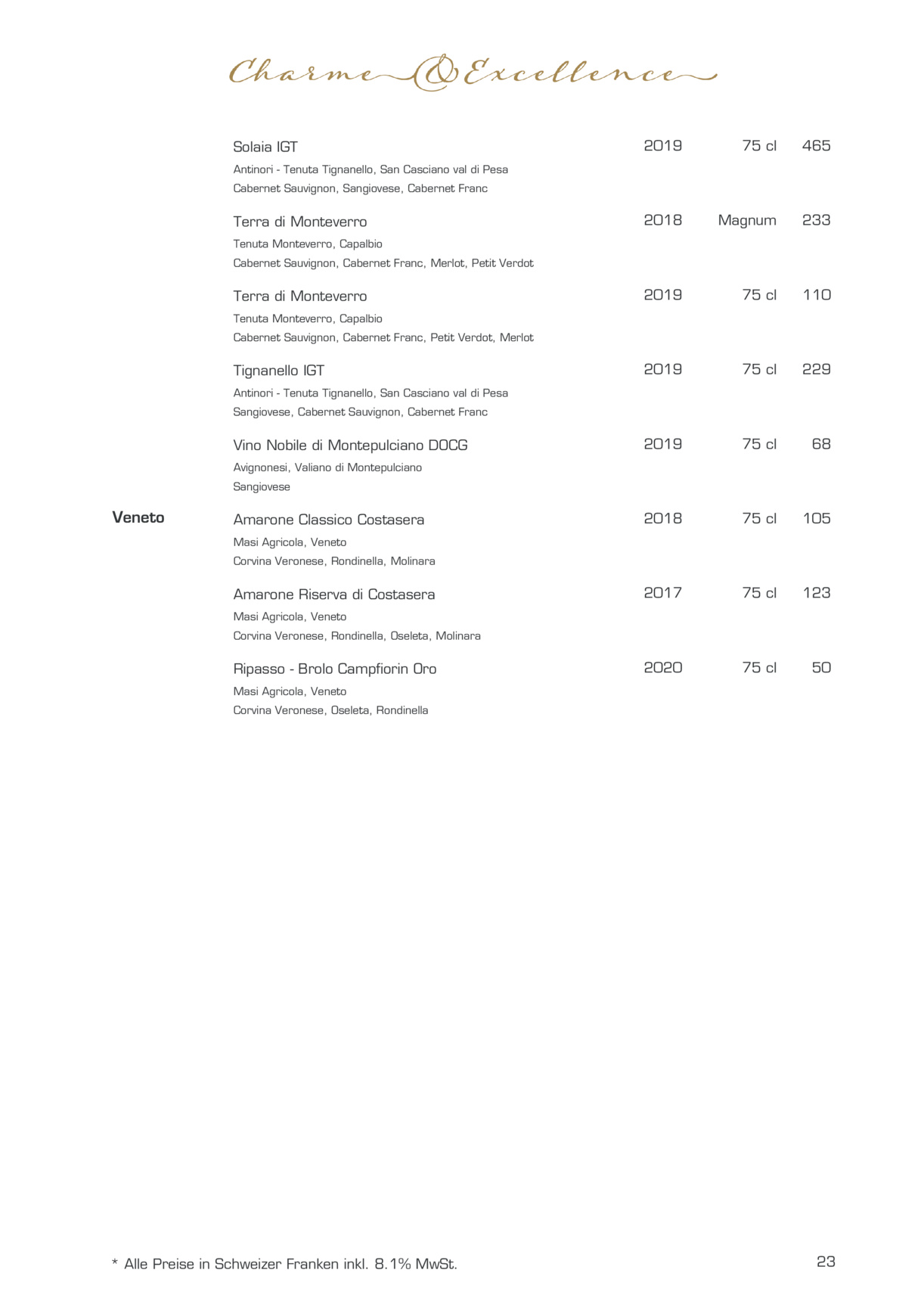 Charme & Excellence

Solaia IGT 2019 75 cl 465
Antinori - Tenuta Tignanello, San Casciano val di Pesa
Cabernet Sauvignon, Sangiovese, Cabernet Franc

Terra di Monteverro 2018 Magnum 233
Tenuta Monteverro, Capalbio
Cabernet Sauvignon, Cabernet Franc, Merlot, Petit Verdot

Terra di Monteverro 2019 75 cl 110
Tenuta Monteverro, Capalbio
Cabernet Sauvignon, Cabernet Franc, Petit Verdot, Merlot

Tignanello IGT 2019 75 cl 229
Antinori - Tenuta Tignanello, San Casciano val di Pesa
Sangiovese, Cabernet Sauvignon, Cabernet Franc

Vino Nobile di Montepulciano DOCG 2019 75 cl 68
Avignonesi, Valiano di Montepulciano
Sangiovese

Veneto

Amarone Classico Costasera 2018 75 cl 105
Masi Agricola, Veneto
Corvina Veronese, Rondinella, Molinara

Amarone Riserva di Costasera 2017 75 cl 123
Masi Agricola, Veneto
Corvina Veronese, Rondinella, Oseleta, Molinara

Ripasso - Brolo Campfiorin Oro 2020 75 cl 50
Masi Agricola, Veneto
Corvina Veronese, Oseleta, Rondinella

* Alle Preise in Schweizer Franken inkl. 8.1% MwSt.

23